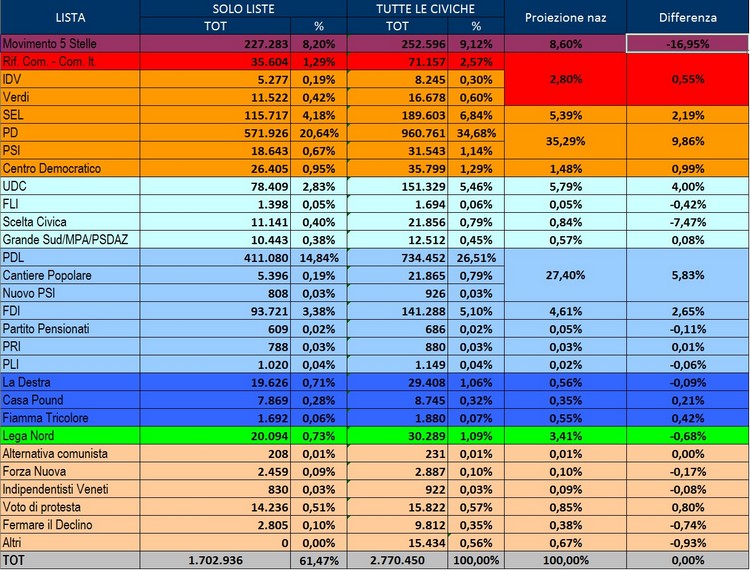 | LISTA | SOLO LISTE TOT | SOLO LISTE % | TUTTE LE CIVICHE TOT | TUTTE LE CIVICHE % | Proiezione naz | Differenza |
|---|---|---|---|---|---|---|
| Movimento 5 Stelle | 227.283 | 8,20% | 252.596 | 9,12% | 8,60% | -16,95% |
| Rif. Com. - Com. It. | 35.604 | 1,29% | 71.157 | 2,57% | 2,80% | 0,55% |
| IDV | 5.277 | 0,19% | 8.245 | 0,30% | | |
| Verdi | 11.522 | 0,42% | 16.678 | 0,60% | | |
| SEL | 115.717 | 4,18% | 189.603 | 6,84% | 5,39% | 2,19% |
| PD | 571.926 | 20,64% | 960.761 | 34,68% | 35,29% | 9,86% |
| PSI | 18.643 | 0,67% | 31.543 | 1,14% | | |
| Centro Democratico | 26.405 | 0,95% | 35.799 | 1,29% | 1,48% | 0,99% |
| UDC | 78.409 | 2,83% | 151.329 | 5,46% | 5,79% | 4,00% |
| FLI | 1.398 | 0,05% | 1.694 | 0,06% | 0,05% | -0,42% |
| Scelta Civica | 11.141 | 0,40% | 21.856 | 0,79% | 0,84% | -7,47% |
| Grande Sud/MPA/PSDAZ | 10.443 | 0,38% | 12.512 | 0,45% | 0,57% | 0,08% |
| PDL | 411.080 | 14,84% | 734.452 | 26,51% | 27,40% | 5,83% |
| Cantiere Popolare | 5.396 | 0,19% | 21.865 | 0,79% | | |
| Nuovo PSI | 808 | 0,03% | 926 | 0,03% | | |
| FDI | 93.721 | 3,38% | 141.288 | 5,10% | 4,61% | 2,65% |
| Partito Pensionati | 609 | 0,02% | 686 | 0,02% | 0,05% | -0,11% |
| PRI | 788 | 0,03% | 880 | 0,03% | 0,03% | 0,01% |
| PLI | 1.020 | 0,04% | 1.149 | 0,04% | 0,02% | -0,06% |
| La Destra | 19.626 | 0,71% | 29.408 | 1,06% | 0,56% | -0,09% |
| Casa Pound | 7.869 | 0,28% | 8.745 | 0,32% | 0,35% | 0,21% |
| Fiamma Tricolore | 1.692 | 0,06% | 1.880 | 0,07% | 0,55% | 0,42% |
| Lega Nord | 20.094 | 0,73% | 30.289 | 1,09% | 3,41% | -0,68% |
| Alternativa comunista | 208 | 0,01% | 231 | 0,01% | 0,01% | 0,00% |
| Forza Nuova | 2.459 | 0,09% | 2.887 | 0,10% | 0,10% | -0,17% |
| Indipendentisti Veneti | 830 | 0,03% | 922 | 0,03% | 0,09% | -0,08% |
| Voto di protesta | 14.236 | 0,51% | 15.822 | 0,57% | 0,85% | 0,80% |
| Fermare il Declino | 2.805 | 0,10% | 9.812 | 0,35% | 0,38% | -0,74% |
| Altri | 0 | 0,00% | 15.434 | 0,56% | 0,67% | -0,93% |
| TOT | 1.702.936 | 61,47% | 2.770.450 | 100,00% | 100,00% | 0,00% |